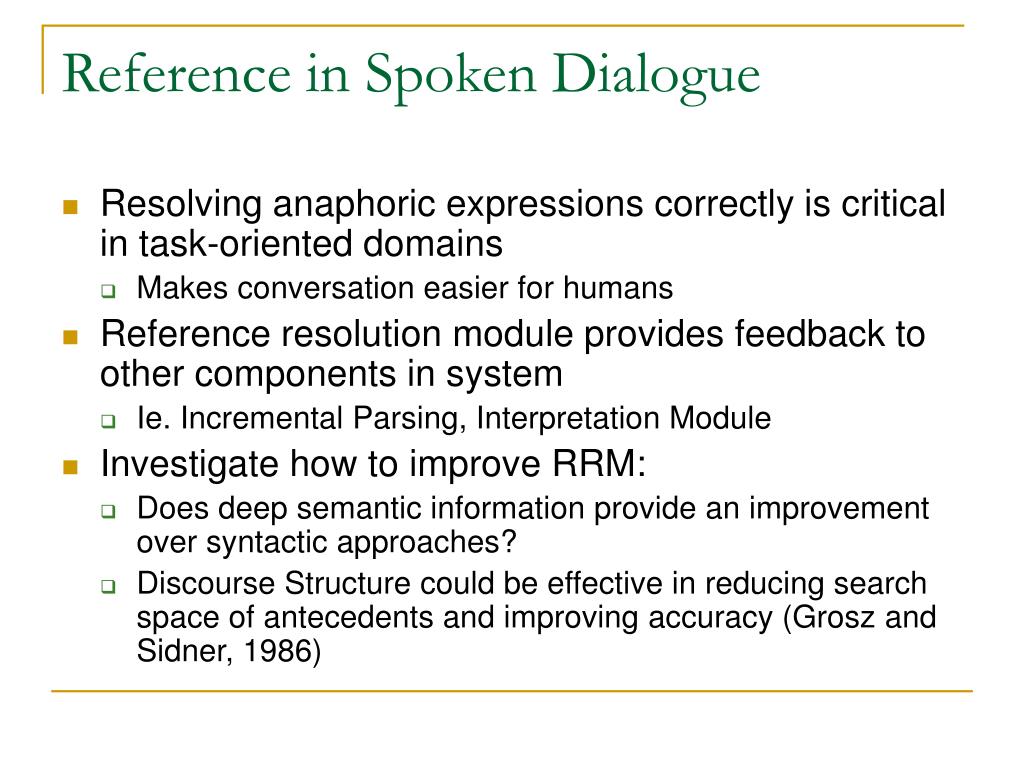 Reference in Spoken Dialogue

- Resolving anaphoric expressions correctly is critical in task-oriented domains
  - Makes conversation easier for humans
- Reference resolution module provides feedback to other components in system
  - Ie. Incremental Parsing, Interpretation Module
- Investigate how to improve RRM:
  - Does deep semantic information provide an improvement over syntactic approaches?
  - Discourse Structure could be effective in reducing search space of antecedents and improving accuracy (Grosz and Sidner, 1986)